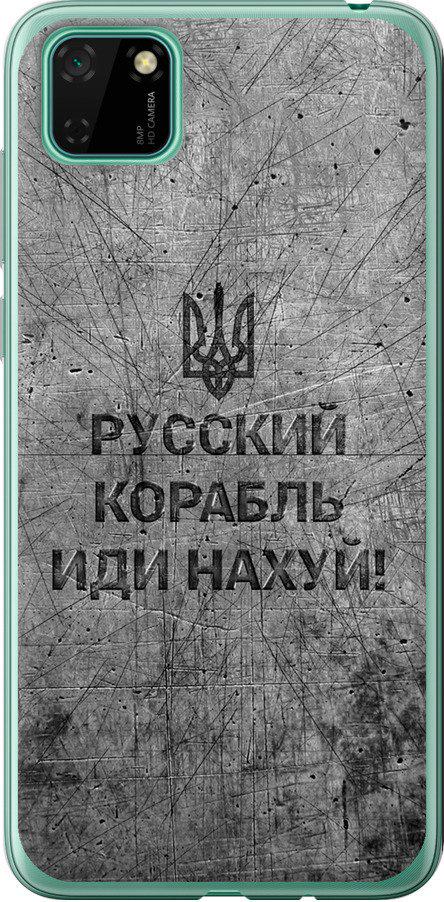 8MP
HD CAMERA

РУССКИЙ
КОРАБЛЬ
ИДИ НАХУЙ!